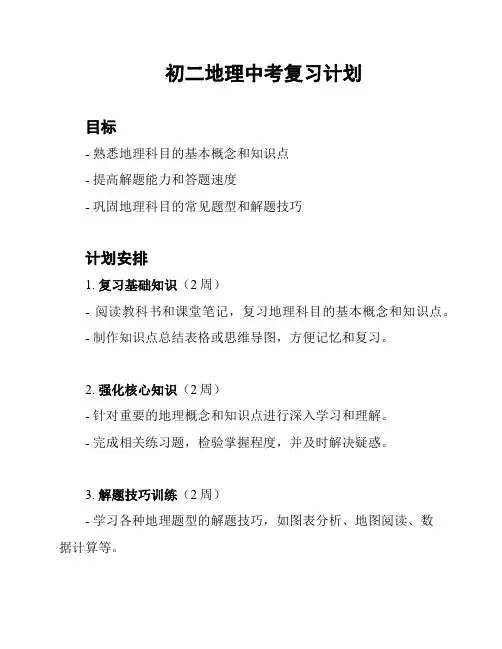 初二地理中考复习计划

目标

- 熟悉地理科目的基本概念和知识点

- 提高解题能力和答题速度

- 巩固地理科目的常见题型和解题技巧

计划安排

1. 复习基础知识（2 周）

- 阅读教科书和课堂笔记，复习地理科目的基本概念和知识点。

- 制作知识点总结表格或思维导图，方便记忆和复习。

2. 强化核心知识（2 周）

- 针对重要的地理概念和知识点进行深入学习和理解。

- 完成相关练习题，检验掌握程度，并及时解决疑惑。

3. 解题技巧训练（2 周）

- 学习各种地理题型的解题技巧，如图表分析、地图阅读、数据计算等。